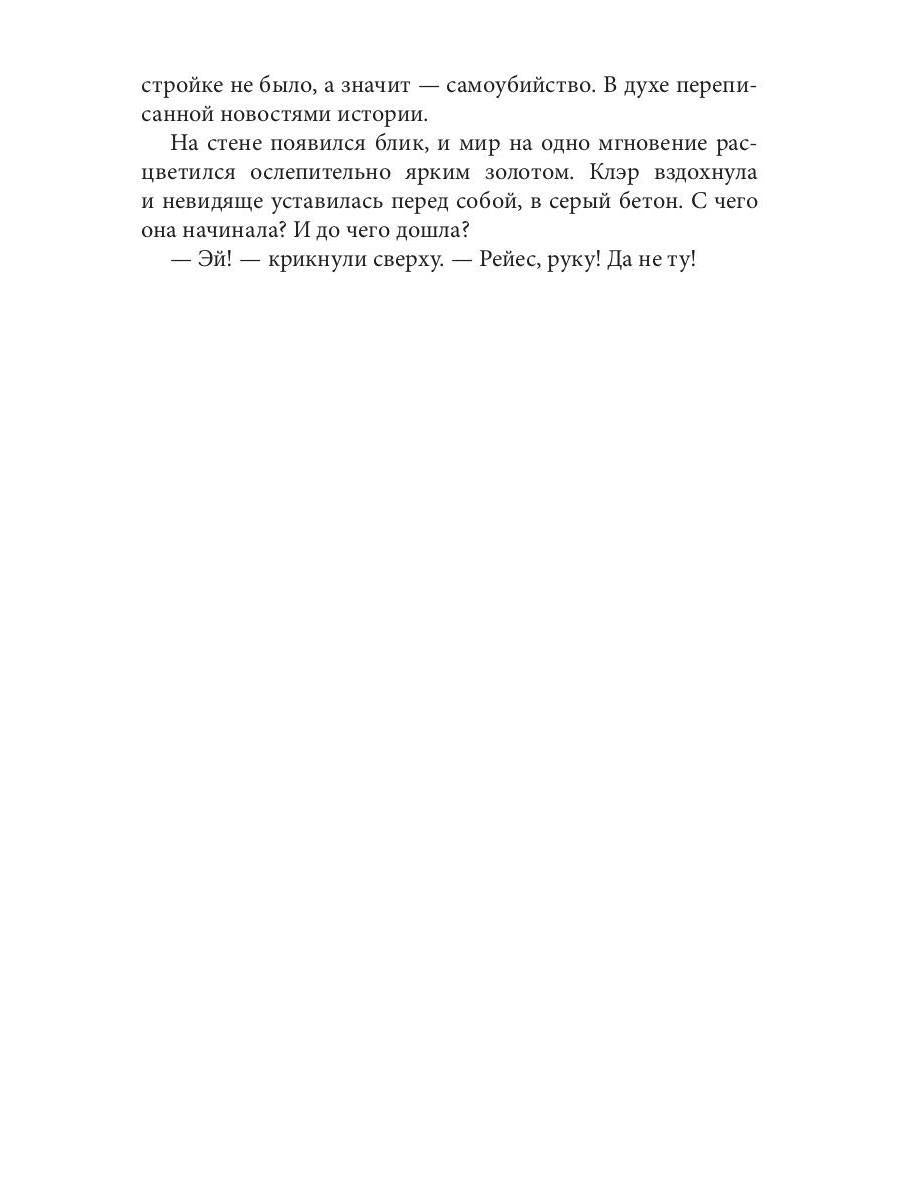 стройке не было, а значит — самоубийство. В духе переписанной новостями истории.

На стене появился блик, и мир на одно мгновение расцветился ослепительно ярким золотом. Клэр вздохнула и невидяще уставилась перед собой, в серый бетон. С чего она начинала? И до чего дошла?

— Эй! — крикнули сверху. — Рейес, руку! Да не ту!